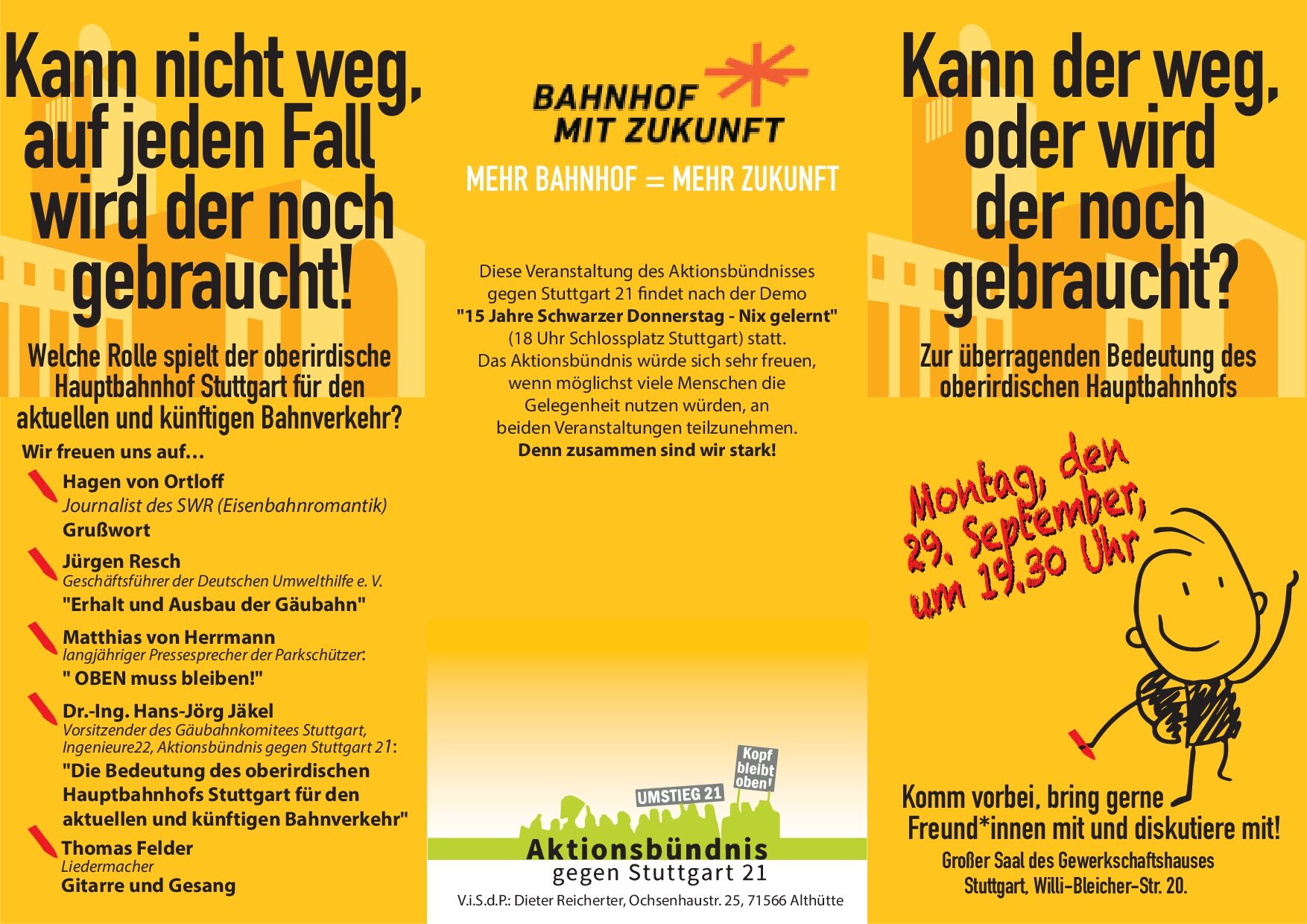 Kann nicht weg, auf jeden Fall wird der noch gebraucht!

Welche Rolle spielt der oberirdische Hauptbahnhof Stuttgart für den aktuellen und künftigen Bahnverkehr?

Wir freuen uns auf...

Hagen von Ortloff
Journalist des SWR (Eisenbahnromantik)
Grußwort

Jürgen Resch
Geschäftsführer der Deutschen Umwelthilfe e. V.
"Erhalt und Ausbau der Gäubahn"

Matthias von Herrmann
langjähriger Pressesprecher der Parkschützer:
" OBEN muss bleiben!"

Dr.-Ing. Hans-Jörg Jäkel
Vorsitzender des Gäubahnkomitees Stuttgart, Ingenieure22, Aktionsbündnis gegen Stuttgart 21:
"Die Bedeutung des oberirdischen Hauptbahnhofs Stuttgart für den aktuellen und künftigen Bahnverkehr"

Thomas Felder
Liedermacher
Gitarre und Gesang

BAHNHOF MIT ZUKUNFT

MEHR BAHNHOF = MEHR ZUKUNFT

Diese Veranstaltung des Aktionsbündnisses gegen Stuttgart 21 findet nach der Demo "15 Jahre Schwarzer Donnerstag - Nix gelernt" (18 Uhr Schlossplatz Stuttgart) statt. Das Aktionsbündnis würde sich sehr freuen, wenn möglichst viele Menschen die Gelegenheit nutzen würden, an beiden Veranstaltungen teilzunehmen.
Denn zusammen sind wir stark!

UMSTIEG 21

Kopf bleibt oben!

Aktionsbündnis
gegen Stuttgart 21

V.i.S.d.P.: Dieter Reicherter, Ochsenhaustr. 25, 71566 Althütte

Kann der weg, oder wird der noch gebraucht?

Zur überragenden Bedeutung des oberirdischen Hauptbahnhofs

Montag, den 29. September, um 19.30 Uhr

Komm vorbei, bring gerne Freund*innen mit und diskutiere mit!

Großer Saal des Gewerkschaftshauses
Stuttgart, Willi-Bleicher-Str. 20.